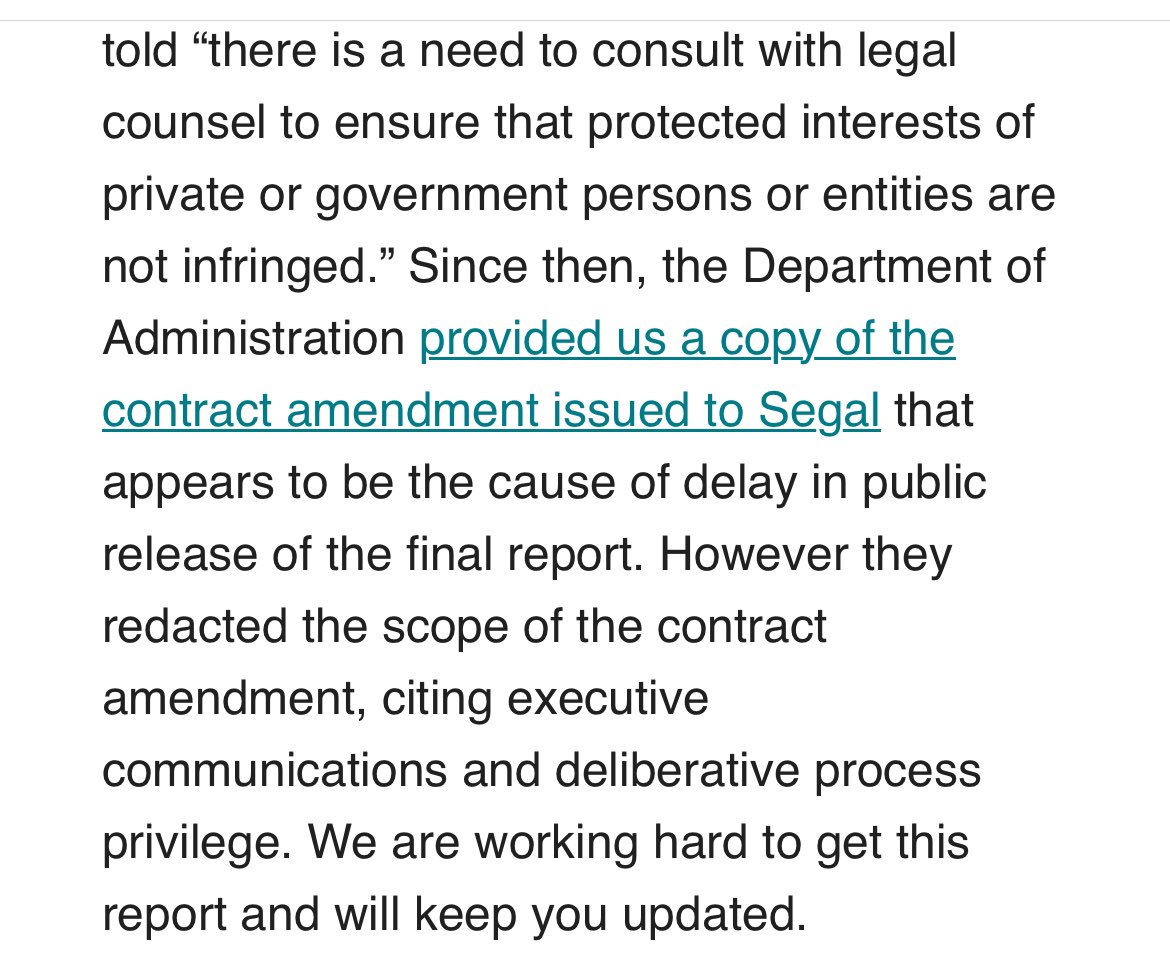 told “there is a need to consult with legal counsel to ensure that protected interests of private or government persons or entities are not infringed.” Since then, the Department of Administration provided us a copy of the contract amendment issued to Segal that appears to be the cause of delay in public release of the final report. However they redacted the scope of the contract amendment, citing executive communications and deliberative process privilege. We are working hard to get this report and will keep you updated.